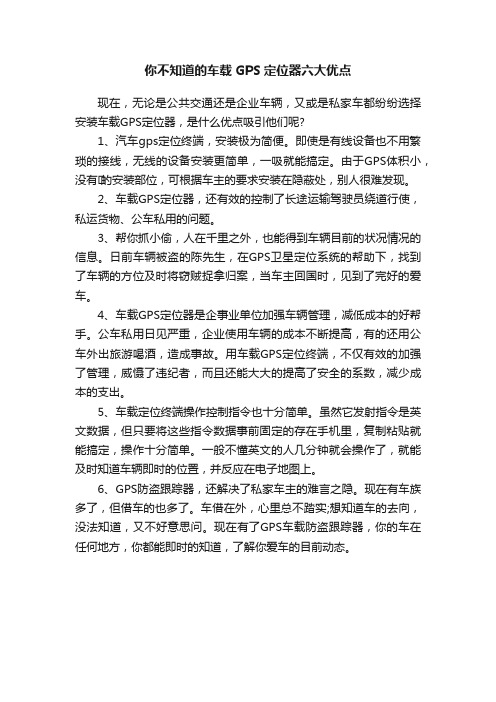 你不知道的车载 GPS 定位器六大优点

现在，无论是公共交通还是企业车辆，又或是私家车都纷纷选择安装车载GPS定位器，是什么优点吸引他们呢?

1、汽车gps定位终端，安装极为简便。即使是有线设备也不用繁琐的接线，无线的设备安装更简单，一吸就能搞定。由于GPS体积小，没有啥安装部位，可根据车主的要求安装在隐蔽处，别人很难发现。

2、车载GPS定位器，还有效的控制了长途运输驾驶员绕道行使，私运货物、公车私用的问题。

3、帮你抓小偷，人在千里之外，也能得到车辆目前的状况情况的信息。日前车辆被盗的陈先生，在GPS卫星定位系统的帮助下，找到了车辆的方位及时将窃贼捉拿归案，当车主回国时，见到了完好的爱车。

4、车载GPS定位器是企事业单位加强车辆管理，减低成本的好帮手。公车私用日见严重，企业使用车辆的成本不断提高，有的还用公车外出旅游喝酒，造成事故。用车载GPS定位终端，不仅有效的加强了管理，威慑了违纪者，而且还能大大的提高了安全的系数，减少成本的支出。

5、车载定位终端操作控制指令也十分简单。虽然它发射指令是英文数据，但只要将这些指令数据事前固定的存在手机里，复制粘贴就能搞定，操作十分简单。一般不懂英文的人几分钟就会操作了，就能及时知道车辆即时的位置，并反应在电子地图上。

6、GPS防盗跟踪器，还解决了私家车主的难言之隐。现在有车族多了，但借车的也多了。车借在外，心里总不踏实;想知道车的去向，没法知道，又不好意思问。现在有了GPS车载防盗跟踪器，你的车在任何地方，你都能即时的知道，了解你爱车的目前动态。